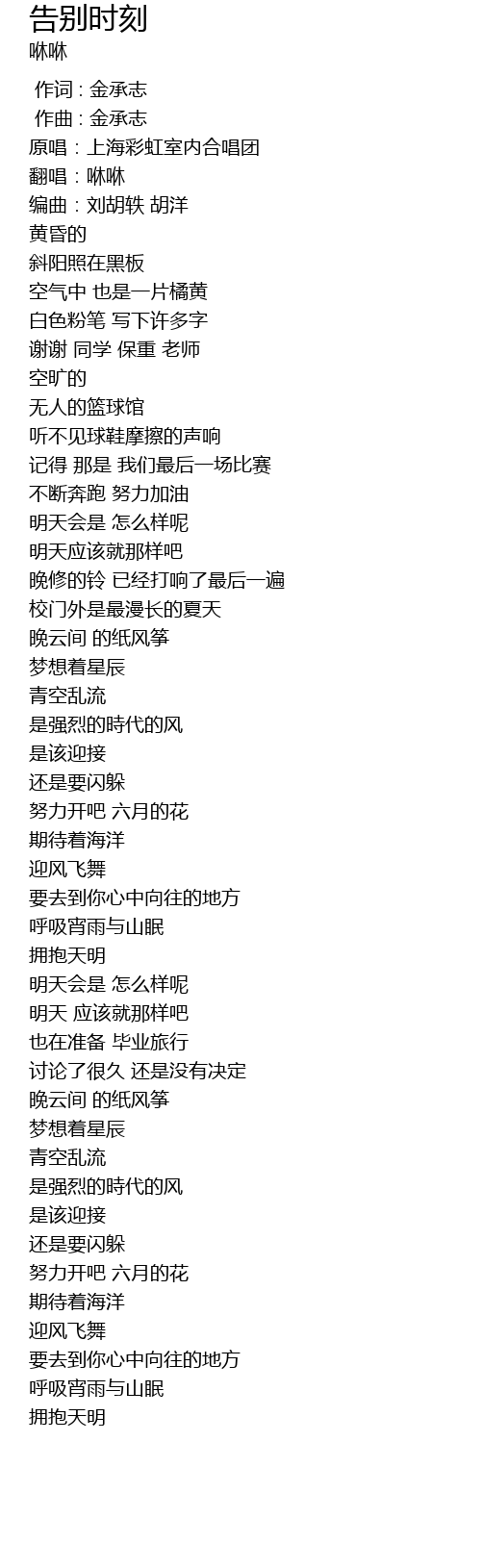 告别时刻
咻咻

作词 : 金承志
作曲 : 金承志
原唱：上海彩虹室内合唱团
翻唱：咻咻
编曲：刘胡轶 胡洋
黄昏的
斜阳照在黑板
空气中 也是一片橘黄
白色粉笔 写下许多字
谢谢 同学 保重 老师
空旷的
无人的篮球馆
听不见球鞋摩擦的声响
记得 那是 我们最后一场比赛
不断奔跑 努力加油
明天会是 怎么样呢
明天应该就那样吧
晚修的铃 已经打响了最后一遍
校门外是最漫长的夏天
晚云间 的纸风筝
梦想着星辰
青空乱流
是强烈的時代的风
是该迎接
还是要闪躲
努力开吧 六月的花
期待着海洋
迎风飞舞
要去到你心中向往的地方
呼吸宵雨与山眠
拥抱天明
明天会是 怎么样呢
明天 应该就那样吧
也在准备 毕业旅行
讨论了很久 还是没有决定
晚云间 的纸风筝
梦想着星辰
青空乱流
是强烈的時代的风
是该迎接
还是要闪躲
努力开吧 六月的花
期待着海洋
迎风飞舞
要去到你心中向往的地方
呼吸宵雨与山眠
拥抱天明